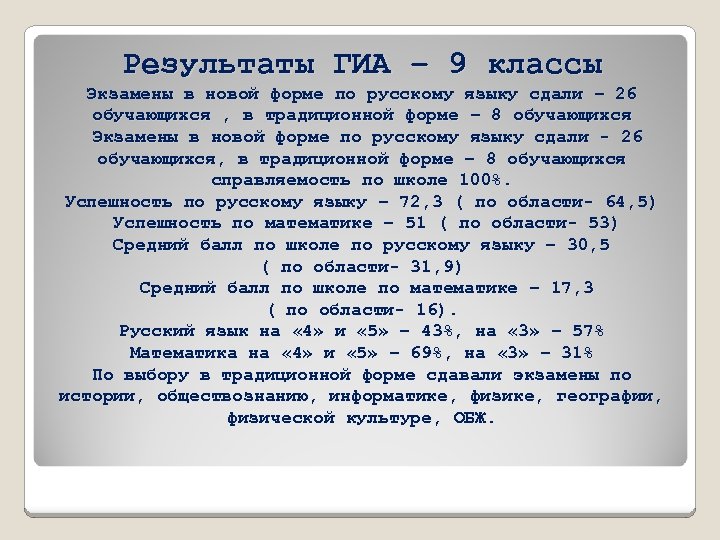 Результаты ГИА – 9 классы

Экзамены в новой форме по русскому языку сдали – 26 обучающихся , в традиционной форме – 8 обучающихся

Экзамены в новой форме по русскому языку сдали - 26 обучающихся, в традиционной форме – 8 обучающихся справляемость по школе 100%.

Успешность по русскому языку – 72,3 ( по области- 64,5)

Успешность по математике – 51 ( по области- 53)

Средний балл по школе по русскому языку – 30,5 ( по области- 31,9)

Средний балл по школе по математике – 17,3 ( по области- 16).

Русский язык на «4» и «5» – 43%, на «3» – 57%

Математика на «4» и «5» – 69%, на «3» – 31%

По выбору в традиционной форме сдавали экзамены по истории, обществознанию, информатике, физике, географии, физической культуре, ОБЖ.